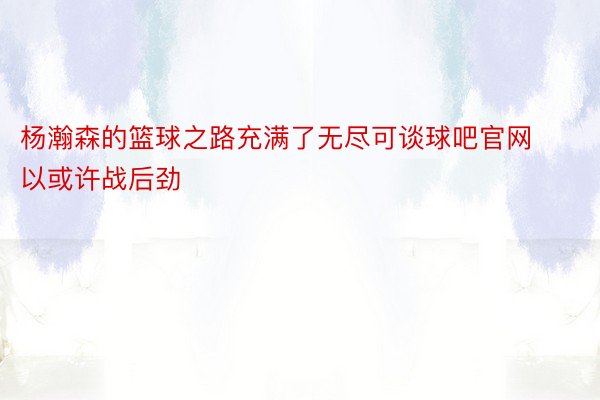 杨瀚森的篮球之路充满了无尽可谈球吧官网以或许战后劲